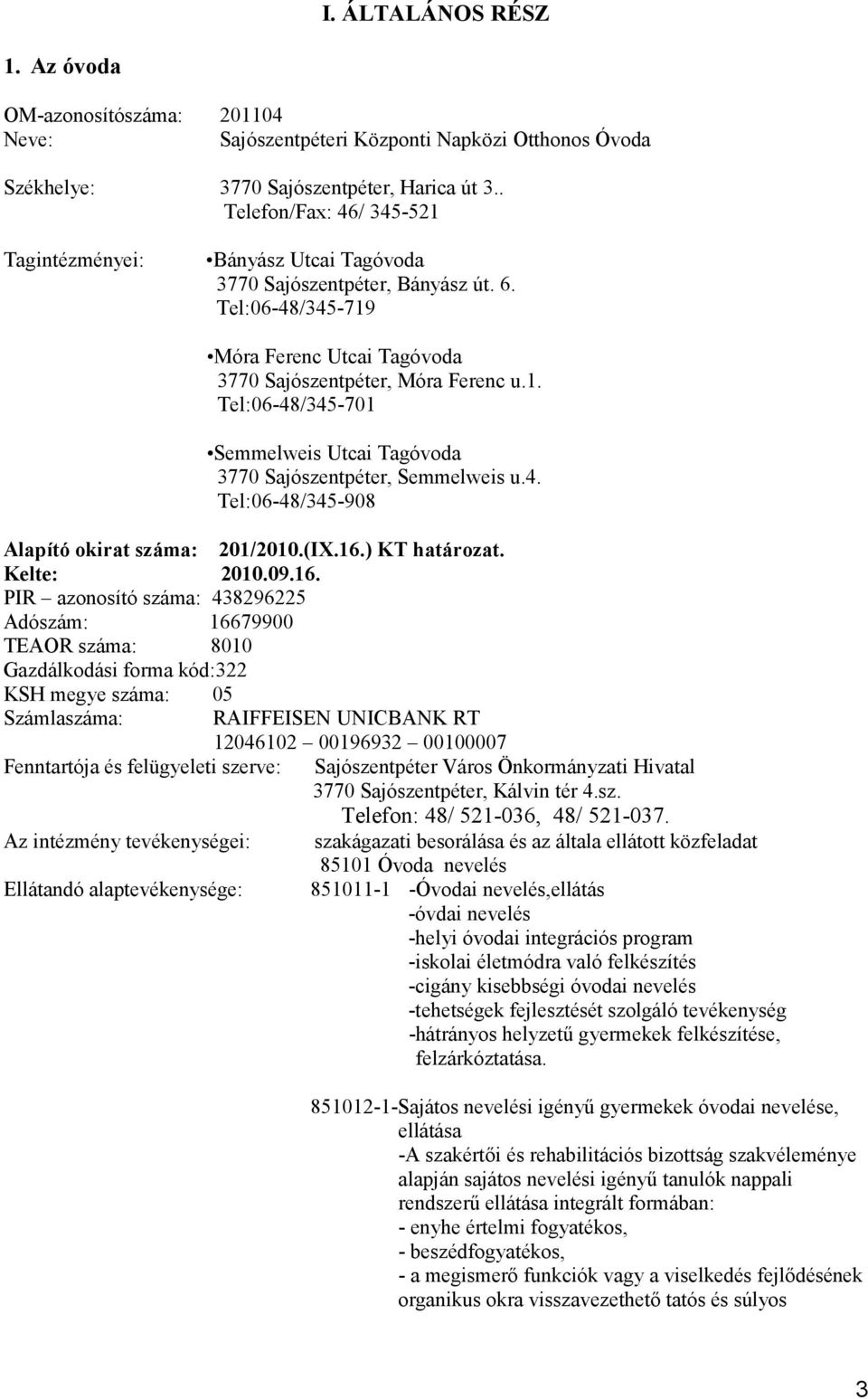 I. ÁLTALÁNOS RÉSZ

1. Az óvoda

OM-azonosítószáma: 201104
Neve: Sajószentpéteri Központi Napközi Otthonos Óvoda

Székhelye: 3770 Sajószentpéter, Harica út 3..
Telefon/Fax: 46/ 345-521

Tagintézményei: •Bányász Utcai Tagóvoda
3770 Sajószentpéter, Bányász út. 6.
Tel:06-48/345-719

•Móra Ferenc Utcai Tagóvoda
3770 Sajószentpéter, Móra Ferenc u.1.
Tel:06-48/345-701

•Semmelweis Utcai Tagóvoda
3770 Sajószentpéter, Semmelweis u.4.
Tel:06-48/345-908

Alapító okirat száma: 201/2010.(IX.16.) KT határozat.
Kelte: 2010.09.16.
PIR – azonosító száma: 438296225
Adószám: 16679900
TEAOR száma: 8010
Gazdálkodási forma kód:322
KSH megye száma: 05
Számlaszáma: RAIFFEISEN UNICBANK RT
12046102 – 00196932 – 00100007
Fenntartója és felügyeleti szerve: Sajószentpéter Város Önkormányzati Hivatal
3770 Sajószentpéter, Kálvin tér 4.sz.
Telefon: 48/ 521-036, 48/ 521-037.
Az intézmény tevékenységei: szakágazati besorálása és az általa ellátott közfeladat
85101 Óvoda nevelés
Ellátandó alaptevékenysége: 851011-1 -Óvodai nevelés,ellátás
-óvdai nevelés
-helyi óvodai integrációs program
-iskolai életmódra való felkészítés
-cigány kisebbségi óvodai nevelés
-tehetségek fejlesztését szolgáló tevékenység
-hátrányos helyzetű gyermekek felkészítése, felzárkóztatása.

851012-1-Sajátos nevelési igényű gyermekek óvodai nevelése, ellátása
-A szakértői és rehabilitációs bizottság szakvéleménye alapján sajátos nevelési igényű tanulók nappali rendszerű ellátása integrált formában:
- enyhe értelmi fogyatékos,
- beszédfogyatékos,
- a megismerő funkciók vagy a viselkedés fejlődésének organikus okra visszavezethető tatós és súlyos

3